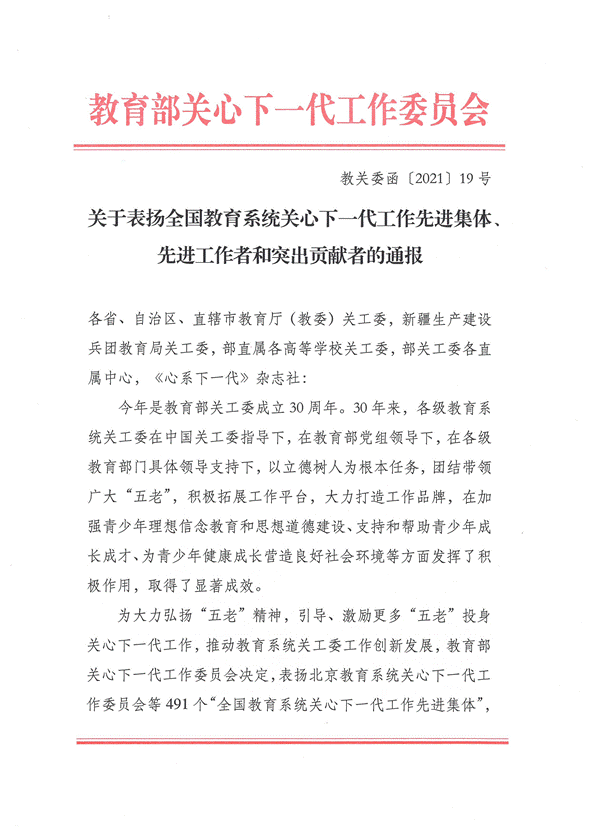 教育部关心下一代工作委员会

教关委函〔2021〕19号

关于表扬全国教育系统关心下一代工作先进集体、先进工作者和突出贡献者的通报

各省、自治区、直辖市教育厅（教委）关工委，新疆生产建设兵团教育局关工委，部直属各高等学校关工委，部关工委各直属中心，《心系下一代》杂志社：

今年是教育部关工委成立30周年。30年来，各级教育系统关工委在中国关工委指导下，在教育部党组领导下，在各级教育部门具体领导支持下，以立德树人为根本任务，团结带领广大“五老”，积极拓展工作平台，大力打造工作品牌，在加强青少年理想信念教育和思想道德建设、支持和帮助青少年成长成才、为青少年健康成长营造良好社会环境等方面发挥了积极作用，取得了显著成效。

为大力弘扬“五老”精神，引导、激励更多“五老”投身关心下一代工作，推动教育系统关工委工作创新发展，教育部关心下一代工作委员会决定，表扬北京教育系统关心下一代工作委员会等491个“全国教育系统关心下一代工作先进集体”，